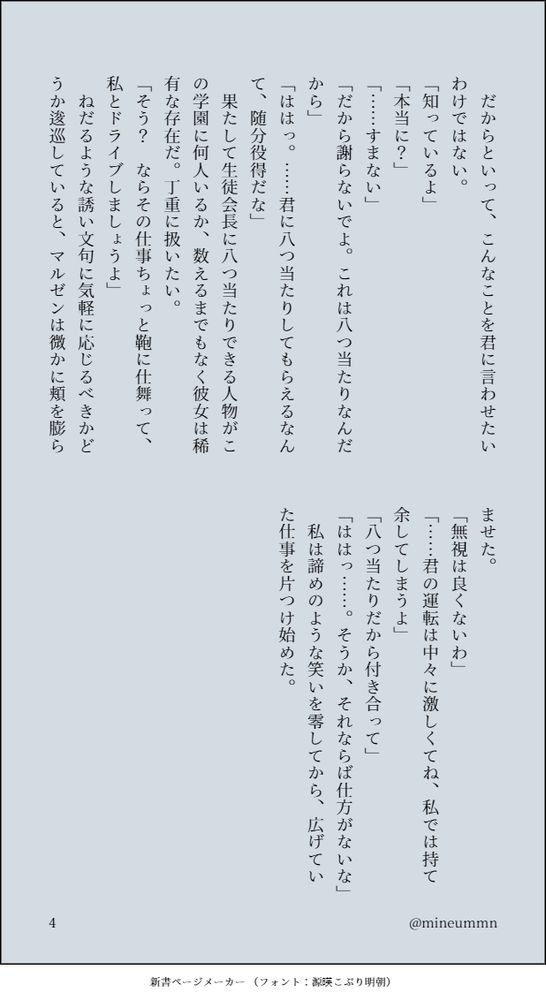 だからといって、こんなことを君に言わせたいわけではない。

「知っているよ」

「本当に？」

「……すまない」

「だから謝らないでよ。これは八つ当たりなんだから」

「ははっ。……君に八つ当たりしてもらえるなんて、随分役得だな」

果たして生徒会長に八つ当たりできる人物がこの学園に何人いるか、数えるまでもなく彼女は稀有な存在だ。丁重に扱いたい。

「そう？　ならその仕事ちょっと鞄に仕舞って、私とドライブしましょうよ」

ねだるような誘い文句に気軽に応じるべきかどうか逡巡していると、マルゼンは微かに頬を膨らませた。

「無視は良くないわ」

「……君の運転は中々に激しくてね、私では持て余してしまうよ」

「八つ当たりだから付き合って」

「ははっ……。そうか、それならば仕方がないな」

私は諦めのような笑いを零してから、広げていた仕事を片つけ始めた。

4

@mineummn

新書ページメーカー（フォント：源暎こぶり明朝）